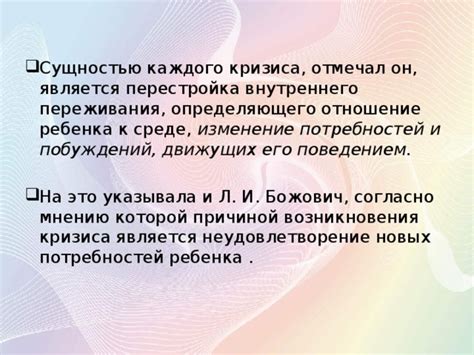 ❑Сущностью каждого кризиса, отмечал он, является перестройка внутреннего переживания, определяющего отношение ребенка к среде, изменение потребностей и побуждений, движущих его поведением.

❑На это указывала и Л. И. Божович, согласно мнению которой причиной возникновения кризиса является неудовлетворение новых потребностей ребенка .